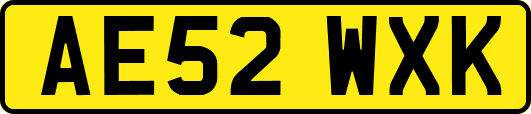 AE52 WXK